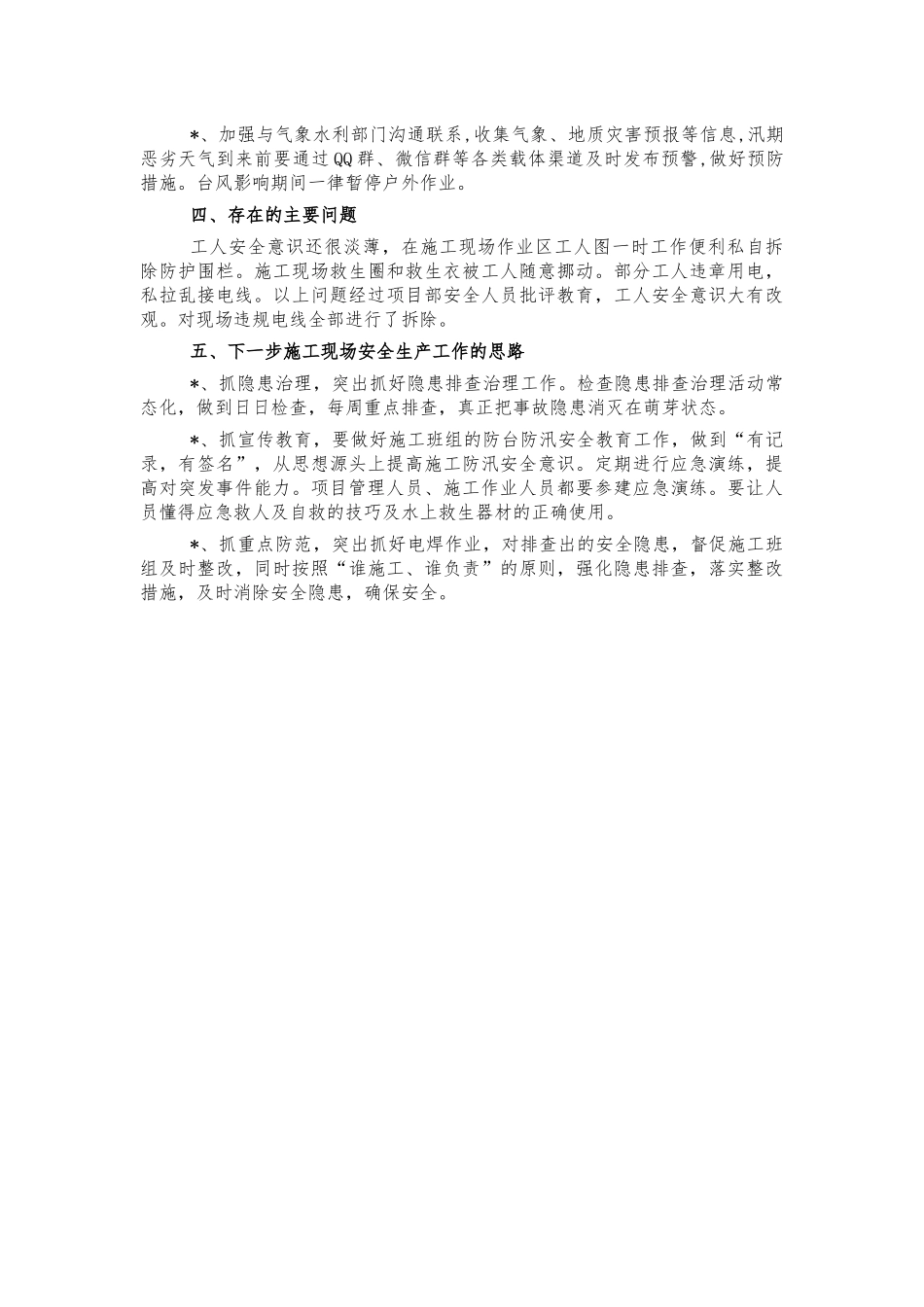 *、加强与气象水利部门沟通联系,收集气象、地质灾害预报等信息,汛期恶劣天气到来前要通过QQ群、微信群等各类载体渠道及时发布预警,做好预防措施。台风影响期间一律暂停户外作业。

四、存在的主要问题

工人安全意识还很淡薄，在施工现场作业区工人图一时工作便利私自拆除防护围栏。施工现场救生圈和救生衣被工人随意挪动。部分工人违章用电，私拉乱接电线。以上问题经过项目部安全人员批评教育，工人安全意识大有改观。对现场违规电线全部进行了拆除。

五、下一步施工现场安全生产工作的思路

*、抓隐患治理，突出抓好隐患排查治理工作。检查隐患排查治理活动常态化，做到日日检查，每周重点排查，真正把事故隐患消灭在萌芽状态。

*、抓宣传教育，要做好施工班组的防台防汛安全教育工作，做到“有记录，有签名”，从思想源头上提高施工防汛安全意识。定期进行应急演练，提高对突发事件能力。项目管理人员、施工作业人员都要参建应急演练。要让人员懂得应急救人及自救的技巧及水上救生器材的正确使用。

*、抓重点防范，突出抓好电焊作业，对排查出的安全隐患，督促施工班组及时整改，同时按照“谁施工、谁负责”的原则，强化隐患排查，落实整改措施，及时消除安全隐患，确保安全。